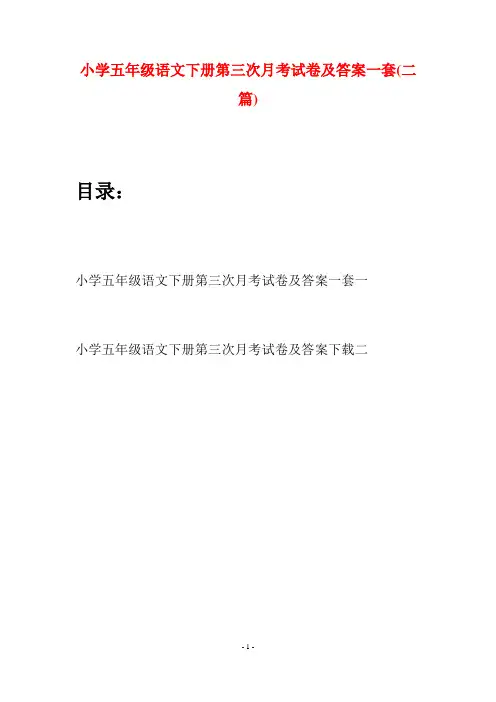 小学五年级语文下册第三次月考试卷及答案一套(二篇)

目录：

小学五年级语文下册第三次月考试卷及答案一套一

小学五年级语文下册第三次月考试卷及答案下载二

- 1 -